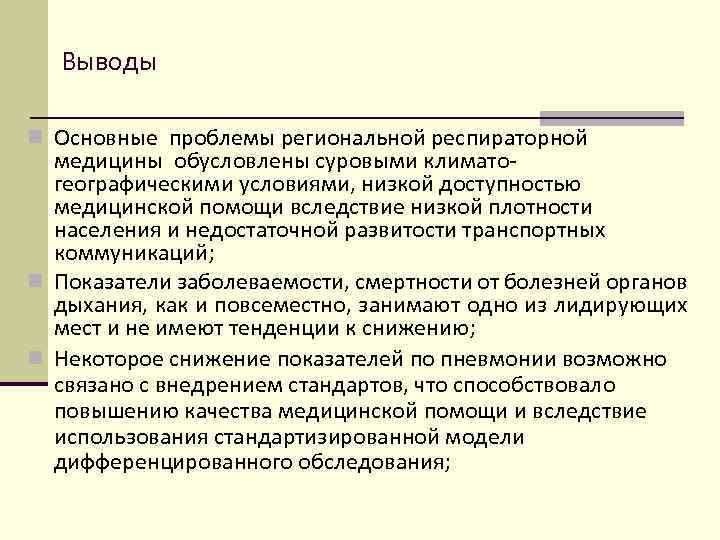 Выводы

Основные проблемы региональной респираторной медицины обусловлены суровыми климато-географическими условиями, низкой доступностью медицинской помощи вследствие низкой плотности населения и недостаточной развитости транспортных коммуникаций;

Показатели заболеваемости, смертности от болезней органов дыхания, как и повсеместно, занимают одно из лидирующих мест и не имеют тенденции к снижению;

Некоторое снижение показателей по пневмонии возможно связано с внедрением стандартов, что способствовало повышению качества медицинской помощи и вследствие использования стандартизированной модели дифференцированного обследования;